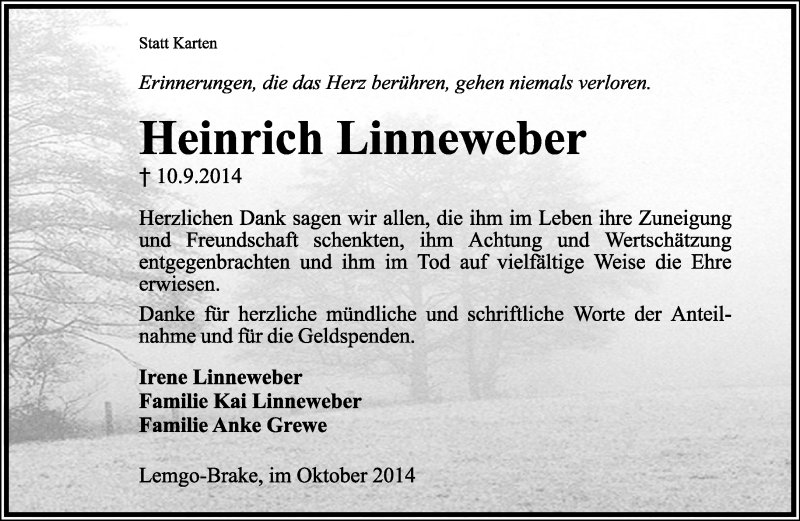 Statt Karten

Erinnerungen, die das Herz berühren, gehen niemals verloren.

Heinrich Linneweber

† 10.9.2014

Herzlichen Dank sagen wir allen, die ihm im Leben ihre Zuneigung und Freundschaft schenkten, ihm Achtung und Wertschätzung entgegenbrachten und ihm im Tod auf vielfältige Weise die Ehre erwiesen.

Danke für herzliche mündliche und schriftliche Worte der Anteilnahme und für die Geldspenden.

Irene Linneweber
Familie Kai Linneweber
Familie Anke Grewe

Lemgo-Brake, im Oktober 2014